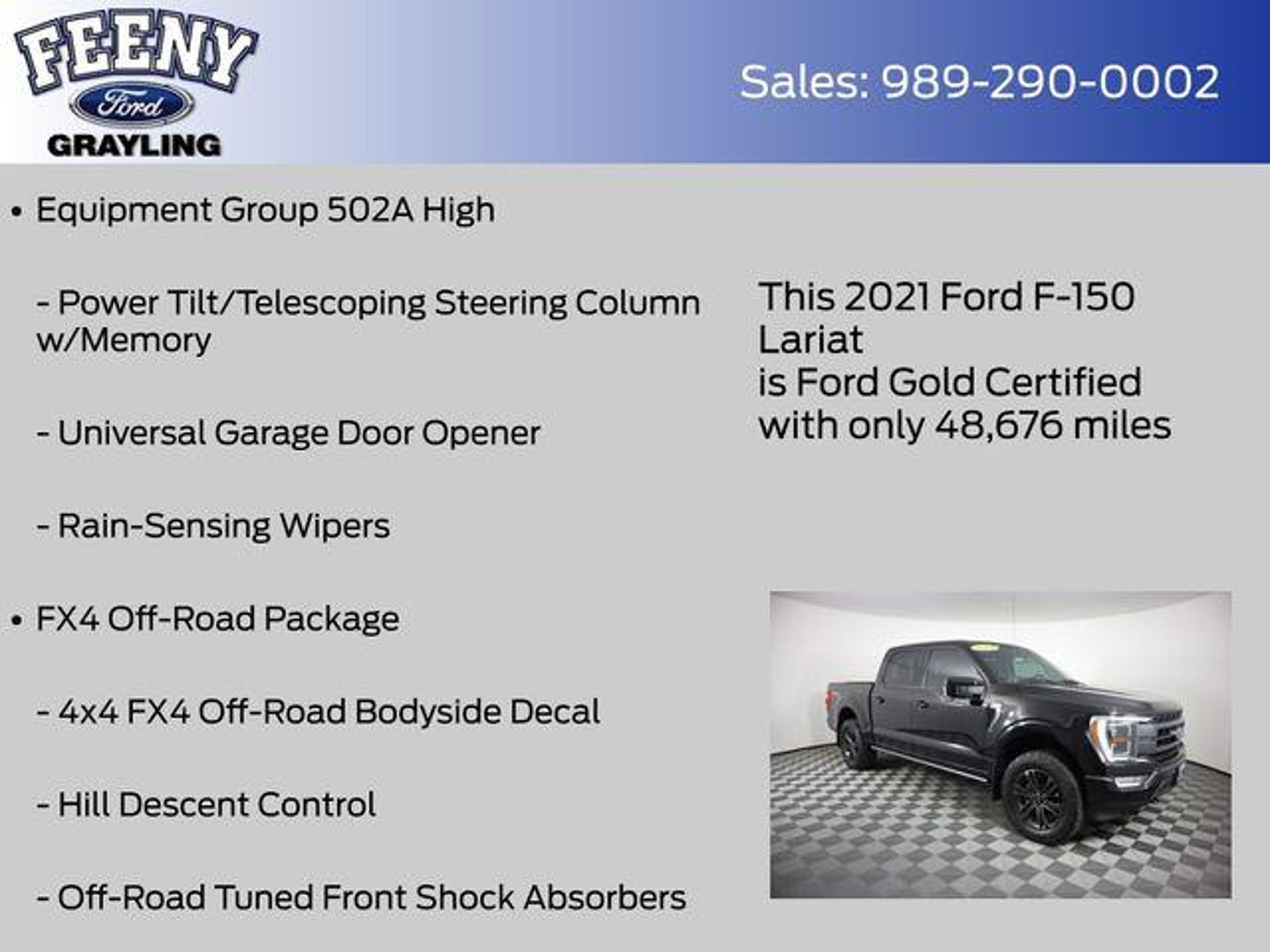 FEENY
Ford
GRAYLING

Sales: 989-290-0002

• Equipment Group 502A High

- Power Tilt/Telescoping Steering Column w/Memory

- Universal Garage Door Opener

- Rain-Sensing Wipers

• FX4 Off-Road Package

- 4x4 FX4 Off-Road Bodyside Decal

- Hill Descent Control

- Off-Road Tuned Front Shock Absorbers

This 2021 Ford F-150
Lariat
is Ford Gold Certified
with only 48,676 miles